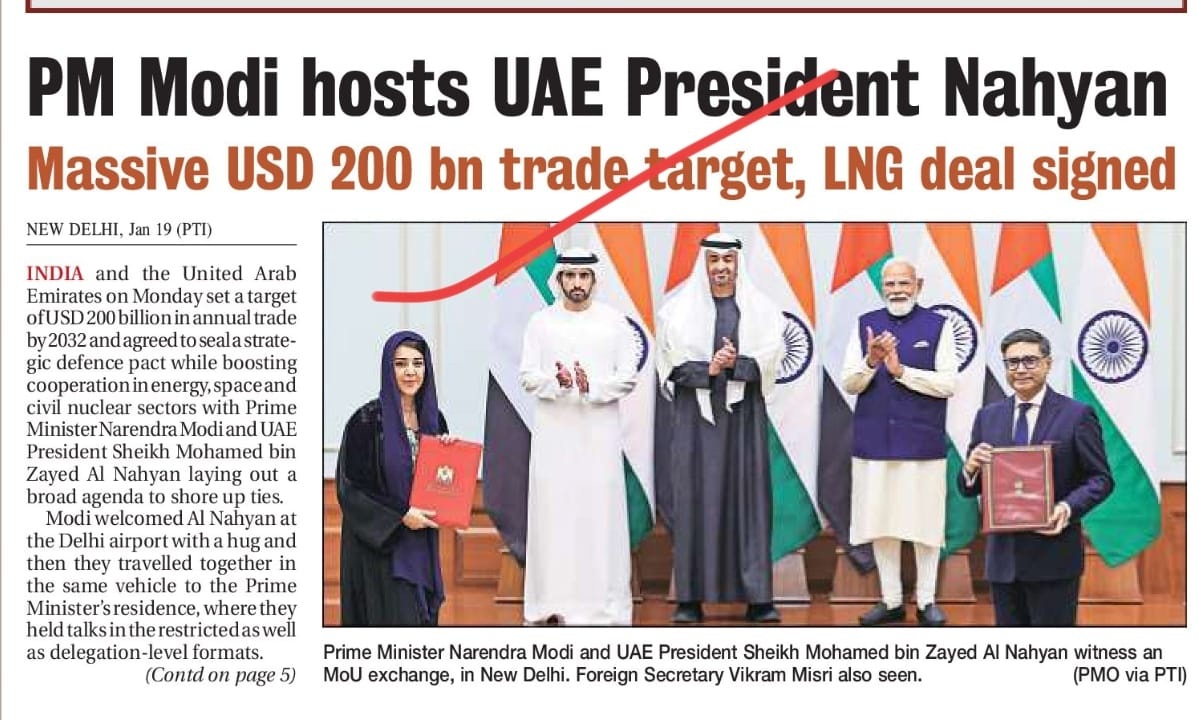 PM Modi hosts UAE President Nahyan

Massive USD 200 bn trade target, LNG deal signed

NEW DELHI, Jan 19 (PTI)

INDIA and the United Arab Emirates on Monday set a target of USD 200 billion in annual trade by 2032 and agreed to seal a strategic defence pact while boosting cooperation in energy, space and civil nuclear sectors with Prime Minister Narendra Modi and UAE President Sheikh Mohamed bin Zayed Al Nahyan laying out a broad agenda to shore up ties.

Modi welcomed Al Nahyan at the Delhi airport with a hug and then they travelled together in the same vehicle to the Prime Minister's residence, where they held talks in the restricted as well as delegation-level formats.

(Contd on page 5)

Prime Minister Narendra Modi and UAE President Sheikh Mohamed bin Zayed Al Nahyan witness an MoU exchange, in New Delhi. Foreign Secretary Vikram Misri also seen. (PMO via PTI)